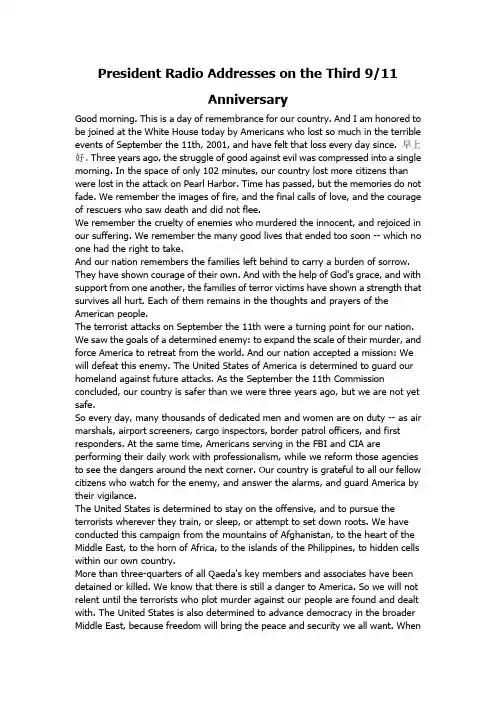 President Radio Addresses on the Third 9/11 Anniversary

Good morning. This is a day of remembrance for our country. And I am honored to be joined at the White House today by Americans who lost so much in the terrible events of September the 11th, 2001, and have felt that loss every day since. 早上好. Three years ago, the struggle of good against evil was compressed into a single morning. In the space of only 102 minutes, our country lost more citizens than were lost in the attack on Pearl Harbor. Time has passed, but the memories do not fade. We remember the images of fire, and the final calls of love, and the courage of rescuers who saw death and did not flee.

We remember the cruelty of enemies who murdered the innocent, and rejoiced in our suffering. We remember the many good lives that ended too soon -- which no one had the right to take.

And our nation remembers the families left behind to carry a burden of sorrow. They have shown courage of their own. And with the help of God's grace, and with support from one another, the families of terror victims have shown a strength that survives all hurt. Each of them remains in the thoughts and prayers of the American people.

The terrorist attacks on September the 11th were a turning point for our nation. We saw the goals of a determined enemy: to expand the scale of their murder, and force America to retreat from the world. And our nation accepted a mission: We will defeat this enemy. The United States of America is determined to guard our homeland against future attacks. As the September the 11th Commission concluded, our country is safer than we were three years ago, but we are not yet safe.

So every day, many thousands of dedicated men and women are on duty -- as air marshals, airport screeners, cargo inspectors, border patrol officers, and first responders. At the same time, Americans serving in the FBI and CIA are performing their daily work with professionalism, while we reform those agencies to see the dangers around the next corner. Our country is grateful to all our fellow citizens who watch for the enemy, and answer the alarms, and guard America by their vigilance.

The United States is determined to stay on the offensive, and to pursue the terrorists wherever they train, or sleep, or attempt to set down roots. We have conducted this campaign from the mountains of Afghanistan, to the heart of the Middle East, to the horn of Africa, to the islands of the Philippines, to hidden cells within our own country.

More than three-quarters of all Qaeda's key members and associates have been detained or killed. We know that there is still a danger to America. So we will not relent until the terrorists who plot murder against our people are found and dealt with. The United States is also determined to advance democracy in the broader Middle East, because freedom will bring the peace and security we all want. When